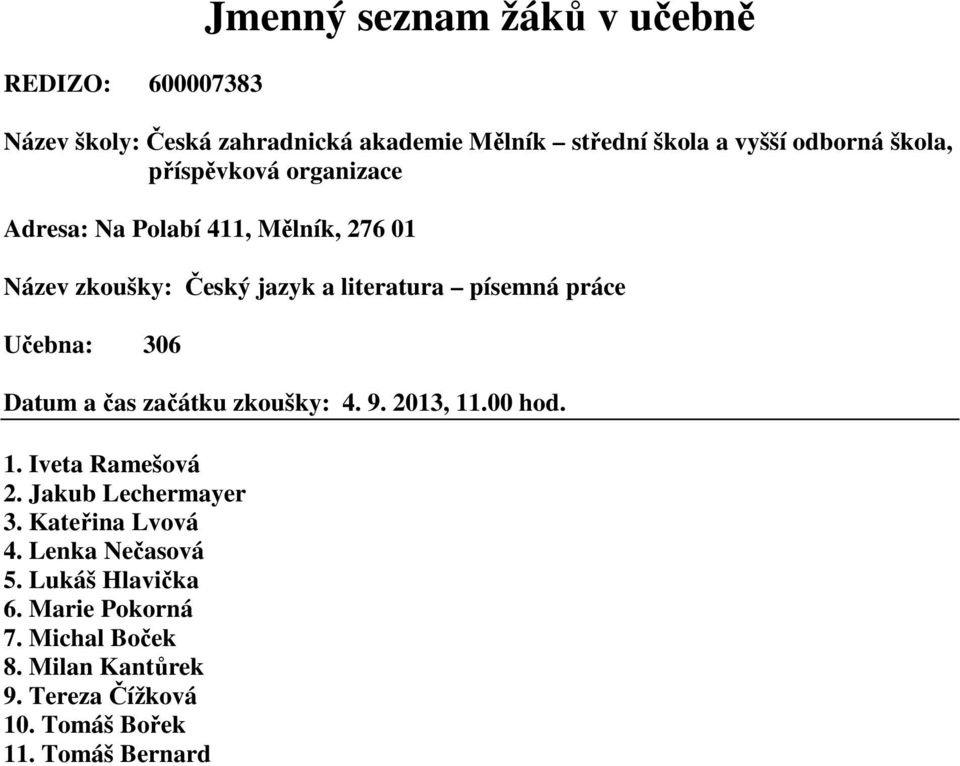 Jmenný seznam žáků v učebně

REDIZO: 600007383

Název školy: Česká zahradnická akademie Mělník – střední škola a vyšší odborná škola, příspěvková organizace

Adresa: Na Polabí 411, Mělník, 276 01

Název zkoušky: Český jazyk a literatura – písemná práce

Učebna: 306

Datum a čas začátku zkoušky: 4. 9. 2013, 11.00 hod.

1. Iveta Ramešová
2. Jakub Lechermayer
3. Kateřina Lvová
4. Lenka Nečasová
5. Lukáš Hlavička
6. Marie Pokorná
7. Michal Boček
8. Milan Kantůrek
9. Tereza Čížková
10. Tomáš Bořek
11. Tomáš Bernard